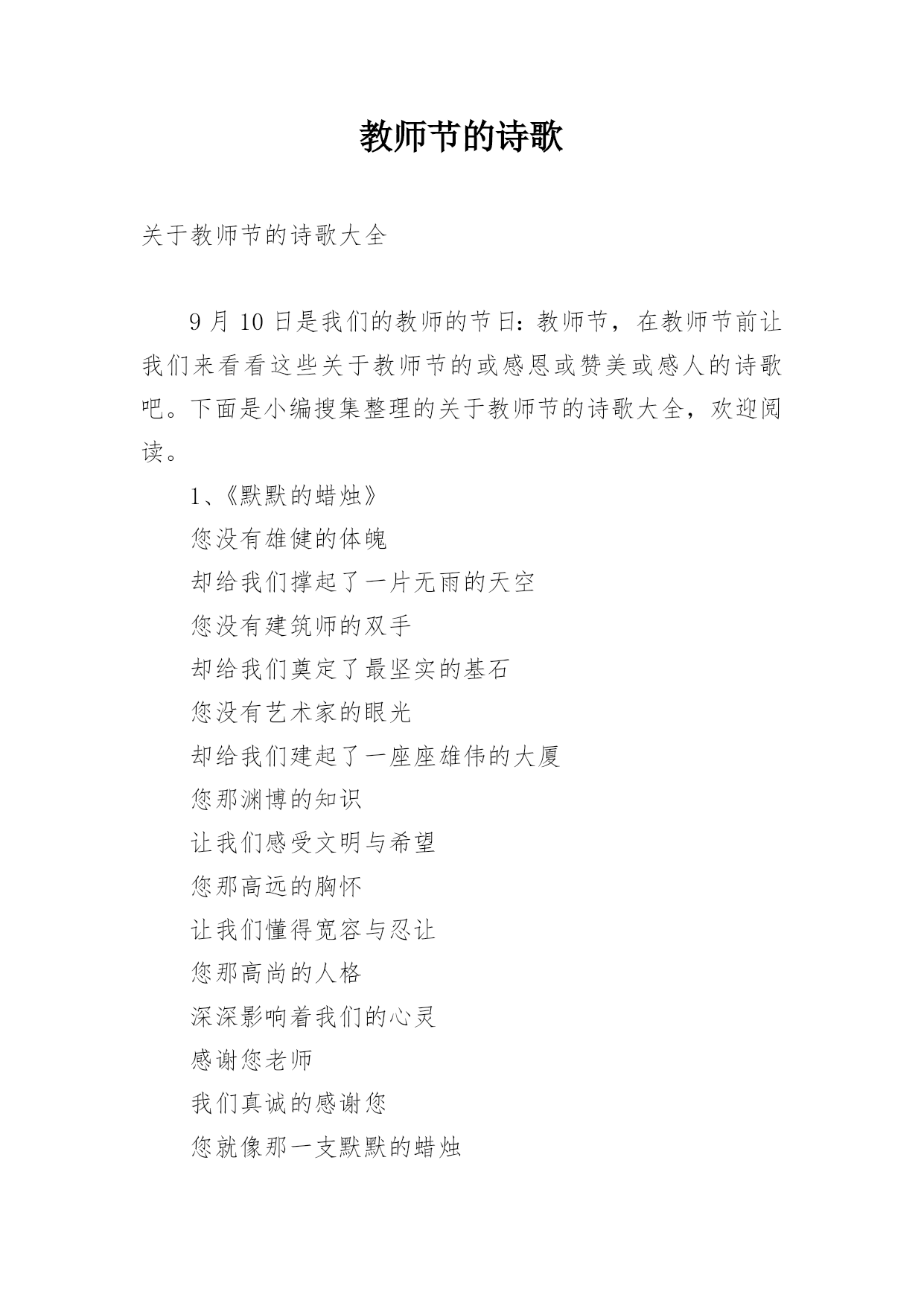 教师节的诗歌

关于教师节的诗歌大全

9 月 10 日是我们的教师的节日：教师节，在教师节前让我们来看看这些关于教师节的或感恩或赞美或感人的诗歌吧。下面是小编搜集整理的关于教师节的诗歌大全，欢迎阅读。

1、《默默的蜡烛》

您没有雄健的体魄

却给我们撑起了一片无雨的天空

您没有建筑师的双手

却给我们奠定了最坚实的基石

您没有艺术家的眼光

却给我们建起了一座座雄伟的大厦

您那渊博的知识

让我们感受文明与希望

您那高远的胸怀

让我们懂得宽容与忍让

您那高尚的人格

深深影响着我们的心灵

感谢您老师

我们真诚的感谢您

您就像那一支默默的蜡烛